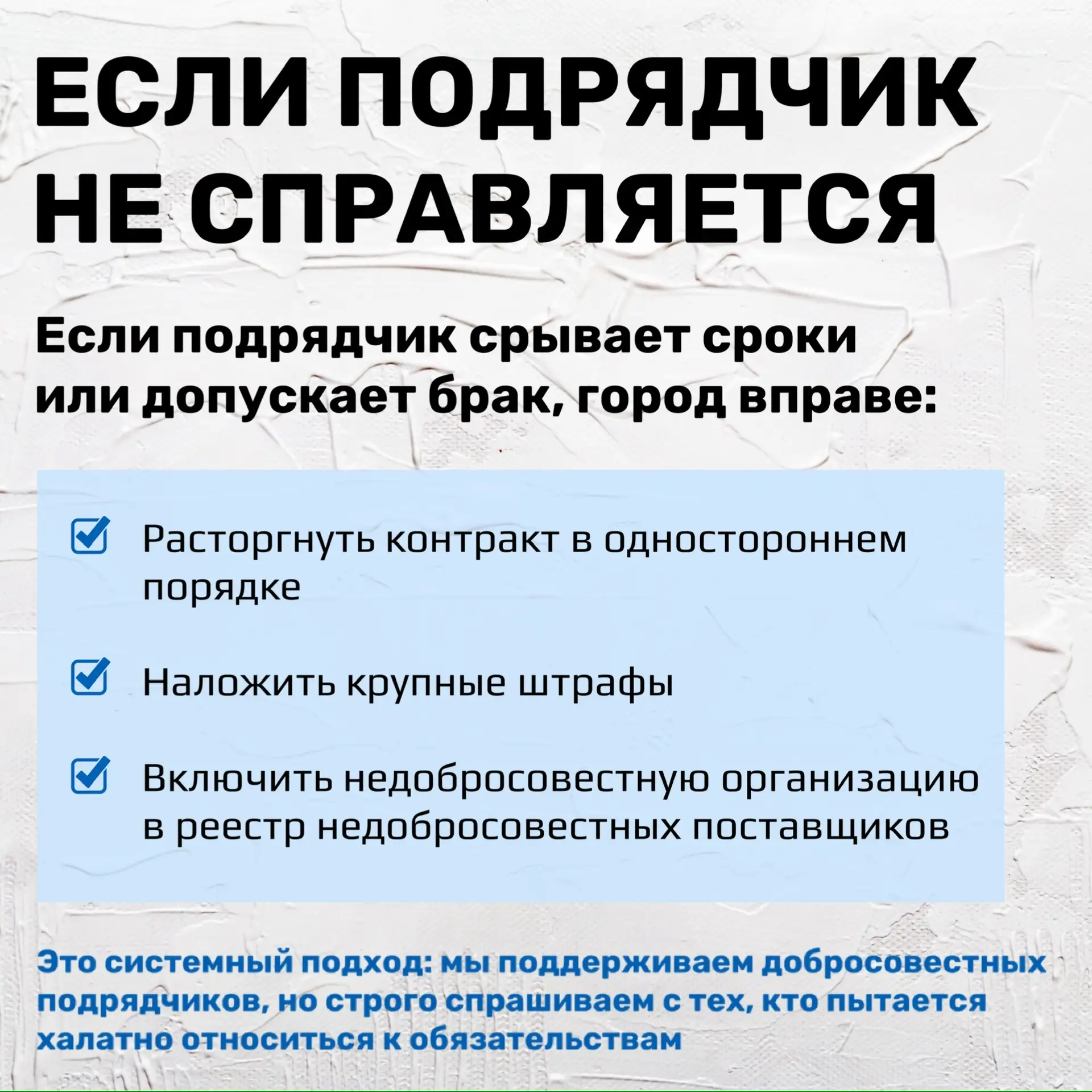 ЕСЛИ ПОДРЯДЧИК НЕ СПРАВЛЯЕТСЯ

Если подрядчик срывает сроки или допускает брак, город вправе:

☑ Расторгнуть контракт в одностороннем порядке

☑ Наложить крупные штрафы

☑ Включить недобросовестную организацию в реестр недобросовестных поставщиков

Это системный подход: мы поддерживаем добросовестных подрядчиков, но строго спрашиваем с тех, кто пытается халатно относиться к обязательствам